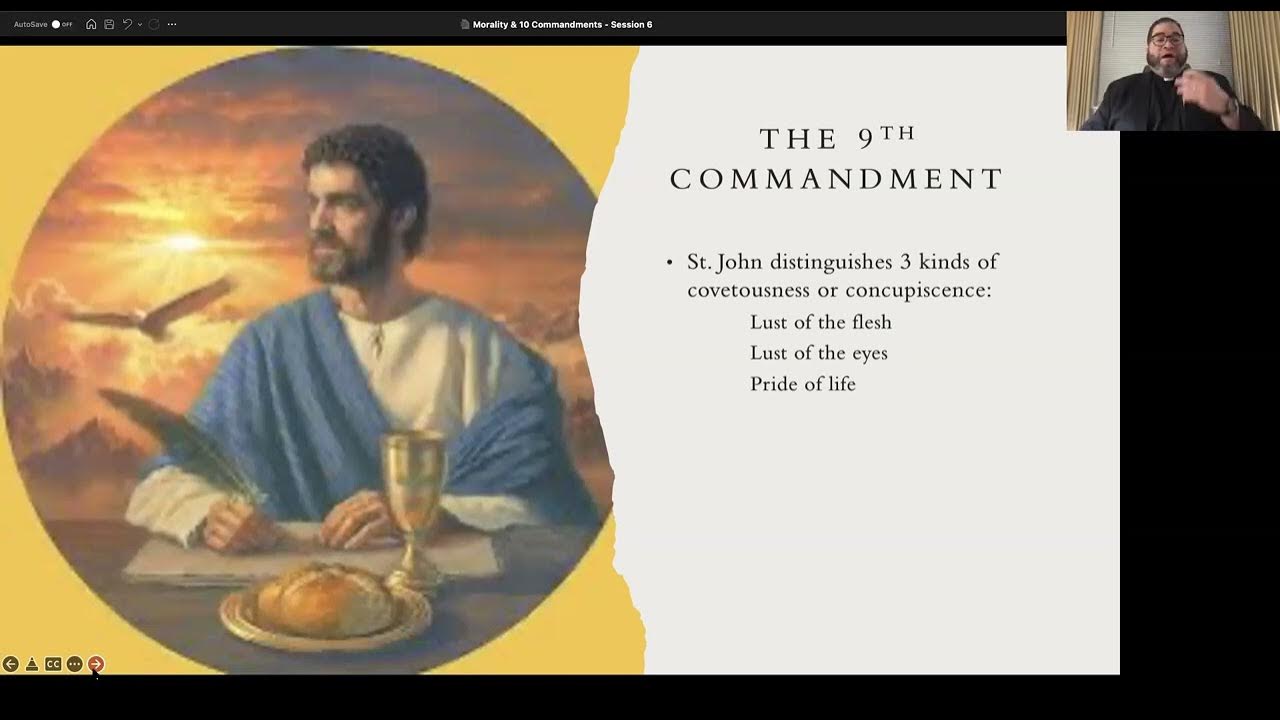 AutoSave OFF

Morality & 10 Commandments - Session 6

THE 9$^{TH}$ COMMANDMENT

• St. John distinguishes 3 kinds of covetousness or concupiscence:
Lust of the flesh
Lust of the eyes
Pride of life

CC